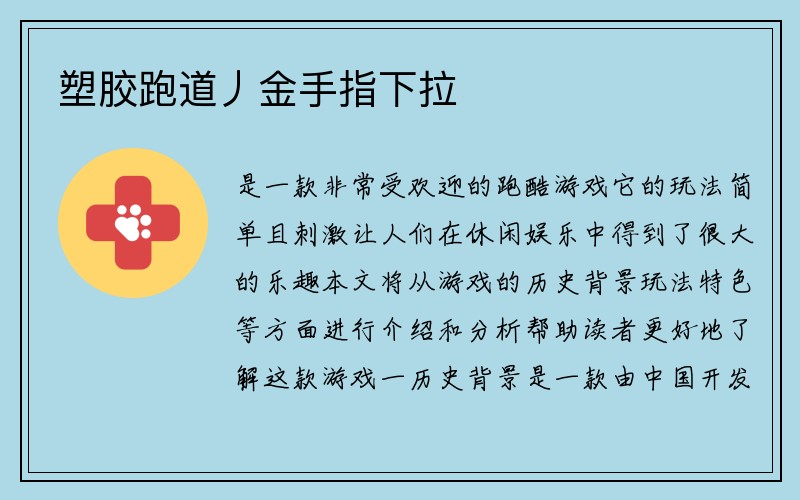 塑胶跑道丿金手指下拉

是一款非常受欢迎的跑酷游戏它的玩法简单且刺激让人们在休闲娱乐中得到了很大的乐趣本文将从游戏的历史背景玩法特色等方面进行介绍和分析帮助读者更好地了解这款游戏一历史背景是一款由中国开发